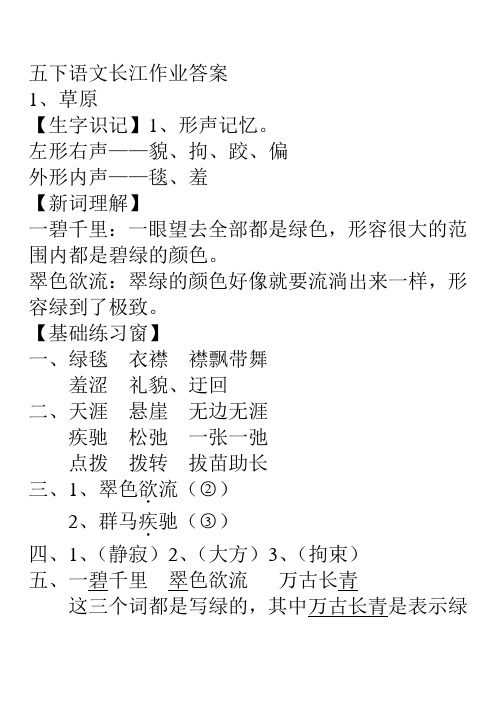 五下语文长江作业答案
1、草原
【生字识记】1、形声记忆。
左形右声——貌、拘、跤、偏
外形内声——毯、羞
【新词理解】
一碧千里：一眼望去全部都是绿色，形容很大的范围内都是碧绿的颜色。
翠色欲流：翠绿的颜色好像就要流淌出来一样，形容绿到了极致。
【基础练习窗】
一、绿毯　衣襟　襟飘带舞
羞涩　礼貌、迂回
二、天涯　悬崖　无边无涯
疾驰　松弛　一张一弛
点拨　拨转　拔苗助长
三、1、翠色欲流（②）
2、群马疾驰（③）
四、1、（静寂）2、（大方）3、（拘束）
五、一碧千里　翠色欲流　万古长青
这三个词都是写绿的，其中万古长青是表示绿